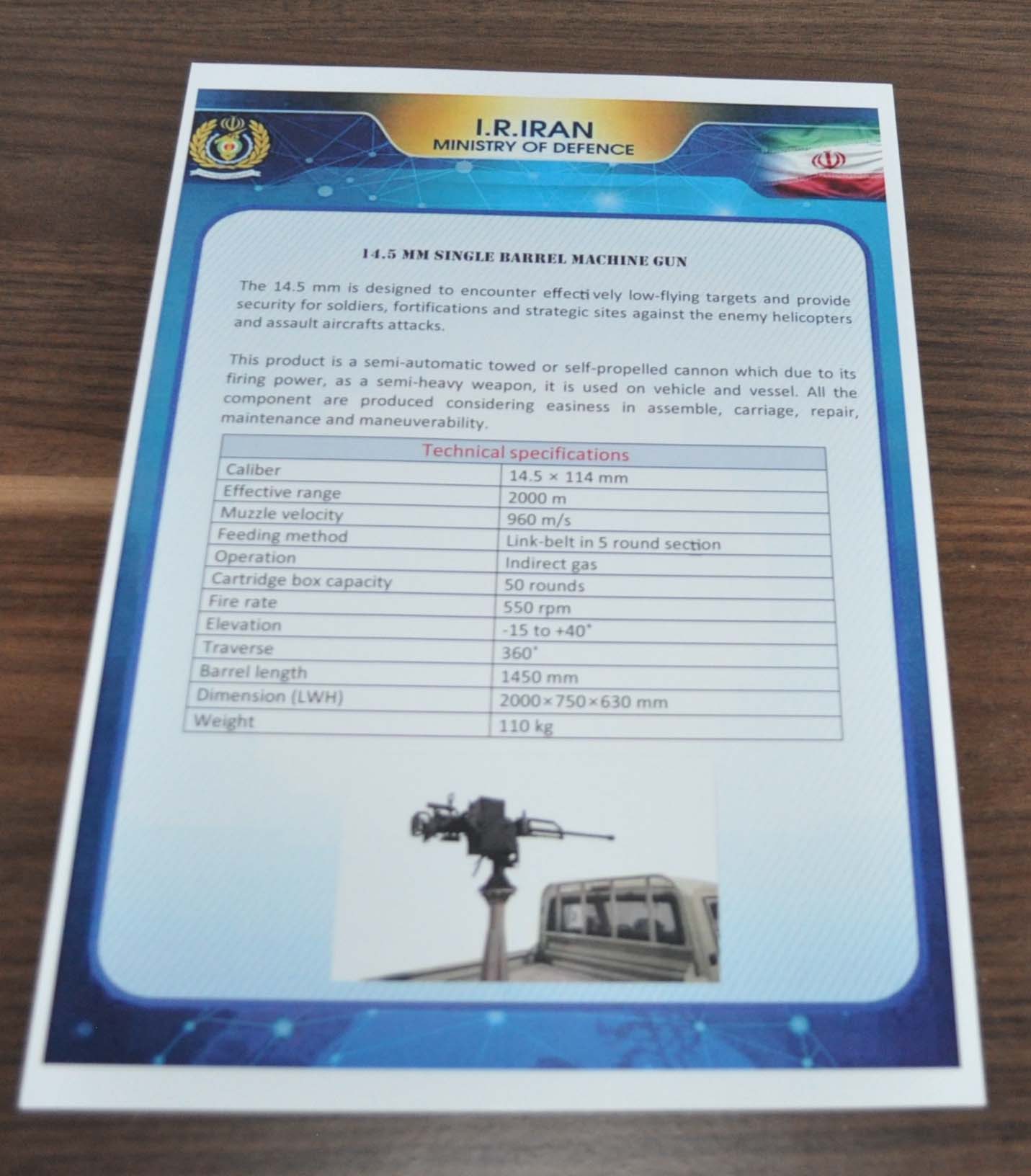 I.R.IRAN
MINISTRY OF DEFENCE

14.5 MM SINGLE BARREL MACHINE GUN

The 14.5 mm is designed to encounter effectively low-flying targets and provide security for soldiers, fortifications and strategic sites against the enemy helicopters and assault aircrafts attacks.

This product is a semi-automatic towed or self-propelled cannon which due to its firing power, as a semi-heavy weapon, it is used on vehicle and vessel. All the component are produced considering easiness in assemble, carriage, repair, maintenance and maneuverability.

| Technical specifications | |
|---|---|
| Caliber | 14.5 × 114 mm |
| Effective range | 2000 m |
| Muzzle velocity | 960 m/s |
| Feeding method | Link-belt in 5 round section |
| Operation | Indirect gas |
| Cartridge box capacity | 50 rounds |
| Fire rate | 550 rpm |
| Elevation | -15 to +40° |
| Traverse | 360° |
| Barrel length | 1450 mm |
| Dimension (LWH) | 2000×750×630 mm |
| Weight | 110 kg |